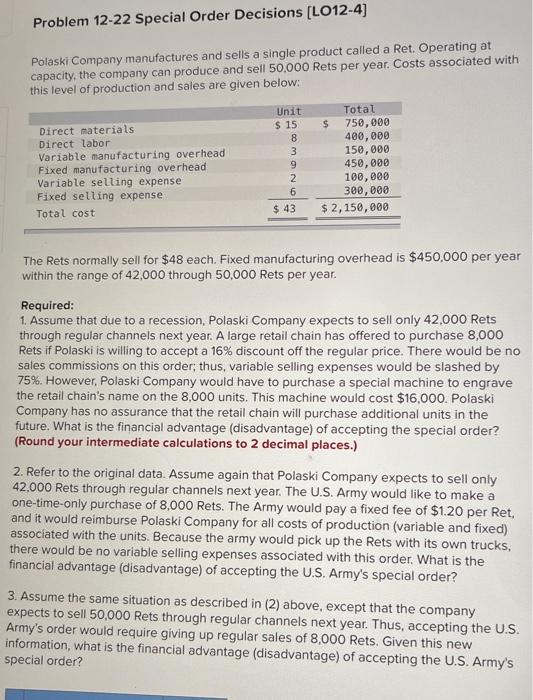 Problem 12-22 Special Order Decisions [LO12-4]

Polaski Company manufactures and sells a single product called a Ret. Operating at capacity, the company can produce and sell 50,000 Rets per year. Costs associated with this level of production and sales are given below:

| | Unit | Total |
|---|---|---|
| Direct materials | $ 15 | $ 750,000 |
| Direct labor | 8 | 400,000 |
| Variable manufacturing overhead | 3 | 150,000 |
| Fixed manufacturing overhead | 9 | 450,000 |
| Variable selling expense | 2 | 100,000 |
| Fixed selling expense | 6 | 300,000 |
| Total cost | $ 43 | $ 2,150,000 |

The Rets normally sell for $48 each. Fixed manufacturing overhead is $450,000 per year within the range of 42,000 through 50,000 Rets per year.

Required:
1. Assume that due to a recession, Polaski Company expects to sell only 42,000 Rets through regular channels next year. A large retail chain has offered to purchase 8,000 Rets if Polaski is willing to accept a 16% discount off the regular price. There would be no sales commissions on this order; thus, variable selling expenses would be slashed by 75%. However, Polaski Company would have to purchase a special machine to engrave the retail chain's name on the 8,000 units. This machine would cost $16,000. Polaski Company has no assurance that the retail chain will purchase additional units in the future. What is the financial advantage (disadvantage) of accepting the special order? (Round your intermediate calculations to 2 decimal places.)

2. Refer to the original data. Assume again that Polaski Company expects to sell only 42,000 Rets through regular channels next year. The U.S. Army would like to make a one-time-only purchase of 8,000 Rets. The Army would pay a fixed fee of $1.20 per Ret, and it would reimburse Polaski Company for all costs of production (variable and fixed) associated with the units. Because the army would pick up the Rets with its own trucks, there would be no variable selling expenses associated with this order. What is the financial advantage (disadvantage) of accepting the U.S. Army's special order?

3. Assume the same situation as described in (2) above, except that the company expects to sell 50,000 Rets through regular channels next year. Thus, accepting the U.S. Army's order would require giving up regular sales of 8,000 Rets. Given this new information, what is the financial advantage (disadvantage) of accepting the U.S. Army's special order?